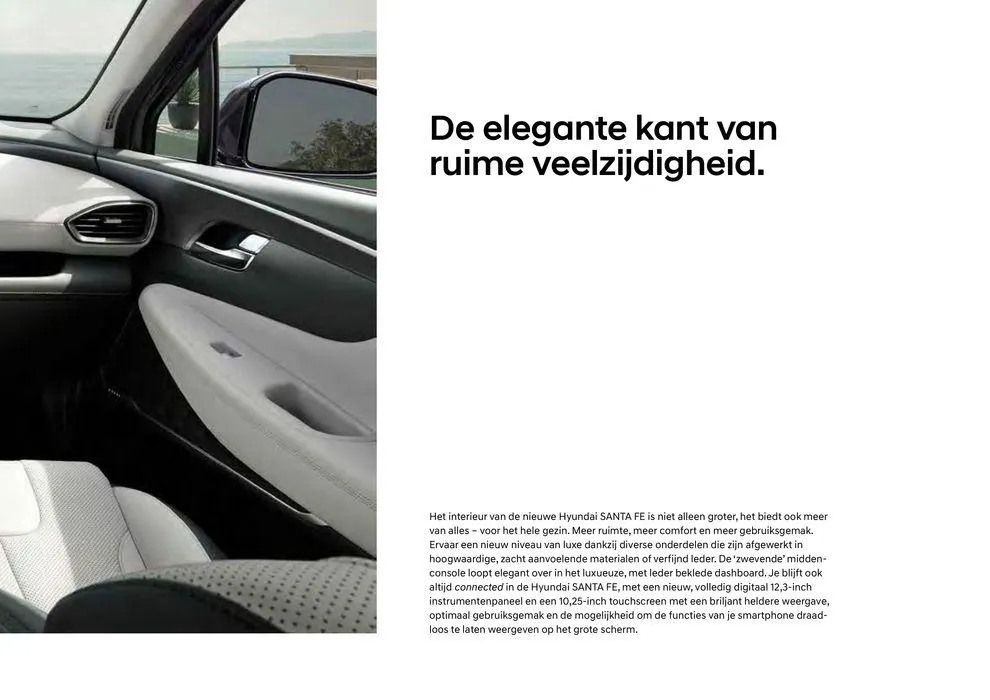 De elegante kant van ruime veelzijdigheid.

Het interieur van de nieuwe Hyundai SANTA FE is niet alleen groter, het biedt ook meer van alles – voor het hele gezin. Meer ruimte, meer comfort en meer gebruiksgemak. Ervaar een nieuw niveau van luxe dankzij diverse onderdelen die zijn afgewerkt in hoogwaardige, zacht aanvoelende materialen of verfijnd leder. De 'zwevende' middenconsole loopt elegant over in het luxueuze, met leder beklede dashboard. Je blijft ook altijd connected in de Hyundai SANTA FE, met een nieuw, volledig digitaal 12,3-inch instrumentenpaneel en een 10,25-inch touchscreen met een briljant heldere weergave, optimaal gebruiksgemak en de mogelijkheid om de functies van je smartphone draadloos te laten weergeven op het grote scherm.